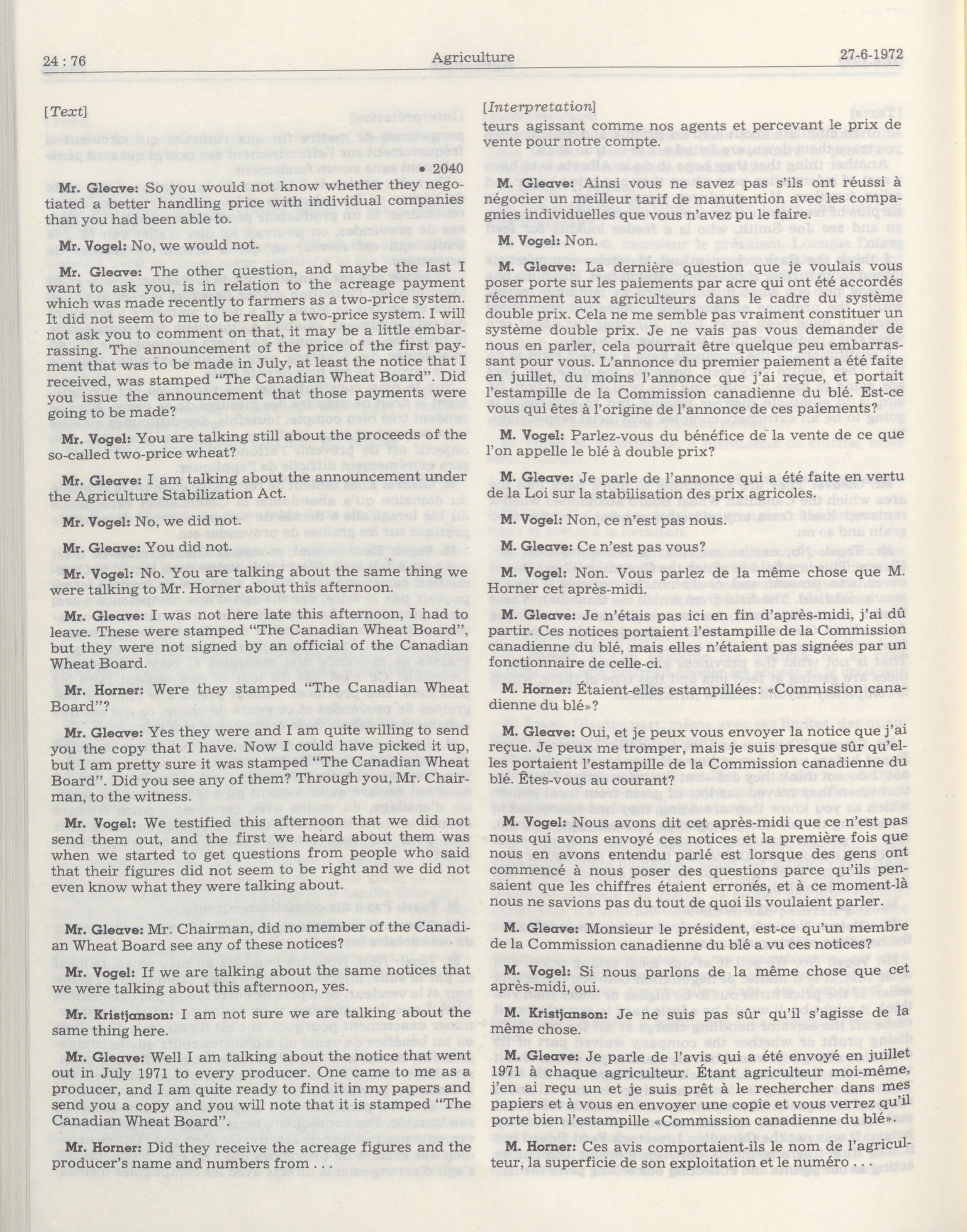 24 : 76 Agriculture 27-6-1972

[Text]

• 2040

Mr. Gleave: So you would not know whether they negotiated a better handling price with individual companies than you had been able to.

Mr. Vogel: No, we would not.

Mr. Gleave: The other question, and maybe the last I want to ask you, is in relation to the acreage payment which was made recently to farmers as a two-price system. It did not seem to me to be really a two-price system. I will not ask you to comment on that, it may be a little embarrassing. The announcement of the price of the first payment that was to be made in July, at least the notice that I received, was stamped "The Canadian Wheat Board". Did you issue the announcement that those payments were going to be made?

Mr. Vogel: You are talking still about the proceeds of the so-called two-price wheat?

Mr. Gleave: I am talking about the announcement under the Agriculture Stabilization Act.

Mr. Vogel: No, we did not.

Mr. Gleave: You did not.

Mr. Vogel: No. You are talking about the same thing we were talking to Mr. Horner about this afternoon.

Mr. Gleave: I was not here late this afternoon, I had to leave. These were stamped "The Canadian Wheat Board", but they were not signed by an official of the Canadian Wheat Board.

Mr. Horner: Were they stamped "The Canadian Wheat Board"?

Mr. Gleave: Yes they were and I am quite willing to send you the copy that I have. Now I could have picked it up, but I am pretty sure it was stamped "The Canadian Wheat Board". Did you see any of them? Through you, Mr. Chairman, to the witness.

Mr. Vogel: We testified this afternoon that we did not send them out, and the first we heard about them was when we started to get questions from people who said that their figures did not seem to be right and we did not even know what they were talking about.

Mr. Gleave: Mr. Chairman, did no member of the Canadian Wheat Board see any of these notices?

Mr. Vogel: If we are talking about the same notices that we were talking about this afternoon, yes.

Mr. Kristjanson: I am not sure we are talking about the same thing here.

Mr. Gleave: Well I am talking about the notice that went out in July 1971 to every producer. One came to me as a producer, and I am quite ready to find it in my papers and send you a copy and you will note that it is stamped "The Canadian Wheat Board".

Mr. Horner: Did they receive the acreage figures and the producer's name and numbers from . . .

[Interpretation]

teurs agissant comme nos agents et percevant le prix de vente pour notre compte.

M. Gleave: Ainsi vous ne savez pas s'ils ont réussi à négocier un meilleur tarif de manutention avec les compagnies individuelles que vous n'avez pu le faire.

M. Vogel: Non.

M. Gleave: La dernière question que je voulais vous poser porte sur les paiements par acre qui ont été accordés récemment aux agriculteurs dans le cadre du système double prix. Cela ne me semble pas vraiment constituer un système double prix. Je ne vais pas vous demander de nous en parler, cela pourrait être quelque peu embarrassant pour vous. L'annonce du premier paiement a été faite en juillet, du moins l'annonce que j'ai reçue, et portait l'estampille de la Commission canadienne du blé. Est-ce vous qui êtes à l'origine de l'annonce de ces paiements?

M. Vogel: Parlez-vous du bénéfice de la vente de ce que l'on appelle le blé à double prix?

M. Gleave: Je parle de l'annonce qui a été faite en vertu de la Loi sur la stabilisation des prix agricoles.

M. Vogel: Non, ce n'est pas nous.

M. Gleave: Ce n'est pas vous?

M. Vogel: Non. Vous parlez de la même chose que M. Horner cet après-midi.

M. Gleave: Je n'étais pas ici en fin d'après-midi, j'ai dû partir. Ces notices portaient l'estampille de la Commission canadienne du blé, mais elles n'étaient pas signées par un fonctionnaire de celle-ci.

M. Horner: Étaient-elles estampillées: «Commission canadienne du blé»?

M. Gleave: Oui, et je peux vous envoyer la notice que j'ai reçue. Je peux me tromper, mais je suis presque sûr qu'elles portaient l'estampille de la Commission canadienne du blé. Êtes-vous au courant?

M. Vogel: Nous avons dit cet après-midi que ce n'est pas nous qui avons envoyé ces notices et la première fois que nous en avons entendu parlé est lorsque des gens ont commencé à nous poser des questions parce qu'ils pensaient que les chiffres étaient erronés, et à ce moment-là nous ne savions pas du tout de quoi ils voulaient parler.

M. Gleave: Monsieur le président, est-ce qu'un membre de la Commission canadienne du blé a vu ces notices?

M. Vogel: Si nous parlons de la même chose que cet après-midi, oui.

M. Kristjanson: Je ne suis pas sûr qu'il s'agisse de la même chose.

M. Gleave: Je parle de l'avis qui a été envoyé en juillet 1971 à chaque agriculteur. Étant agriculteur moi-même, j'en ai reçu un et je suis prêt à le rechercher dans mes papiers et à vous en envoyer une copie et vous verrez qu'il porte bien l'estampille «Commission canadienne du blé».

M. Horner: Ces avis comportaient-ils le nom de l'agriculteur, la superficie de son exploitation et le numéro . . .